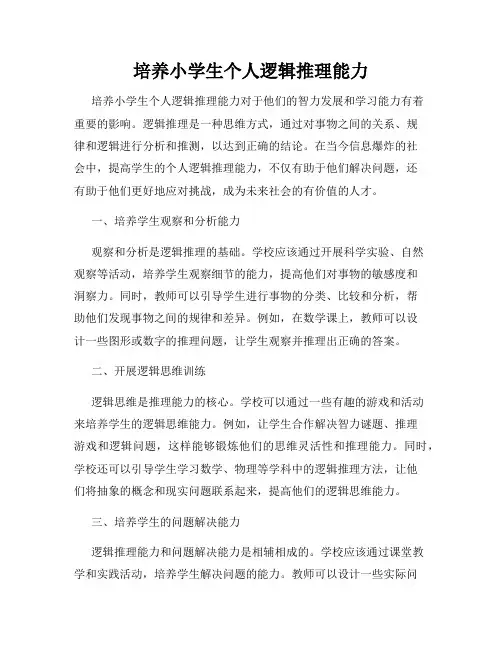 培养小学生个人逻辑推理能力

培养小学生个人逻辑推理能力对于他们的智力发展和学习能力有着重要的影响。逻辑推理是一种思维方式，通过对事物之间的关系、规律和逻辑进行分析和推测，以达到正确的结论。在当今信息爆炸的社会中，提高学生的个人逻辑推理能力，不仅有助于他们解决问题，还有助于他们更好地应对挑战，成为未来社会的有价值的人才。

一、培养学生观察和分析能力

观察和分析是逻辑推理的基础。学校应该通过开展科学实验、自然观察等活动，培养学生观察细节的能力，提高他们对事物的敏感度和洞察力。同时，教师可以引导学生进行事物的分类、比较和分析，帮助他们发现事物之间的规律和差异。例如，在数学课上，教师可以设计一些图形或数字的推理问题，让学生观察并推理出正确的答案。

二、开展逻辑思维训练

逻辑思维是推理能力的核心。学校可以通过一些有趣的游戏和活动来培养学生的逻辑思维能力。例如，让学生合作解决智力谜题、推理游戏和逻辑问题，这样能够锻炼他们的思维灵活性和推理能力。同时，学校还可以引导学生学习数学、物理等学科中的逻辑推理方法，让他们将抽象的概念和现实问题联系起来，提高他们的逻辑思维能力。

三、培养学生的问题解决能力

逻辑推理能力和问题解决能力是相辅相成的。学校应该通过课堂教学和实践活动，培养学生解决问题的能力。教师可以设计一些实际问